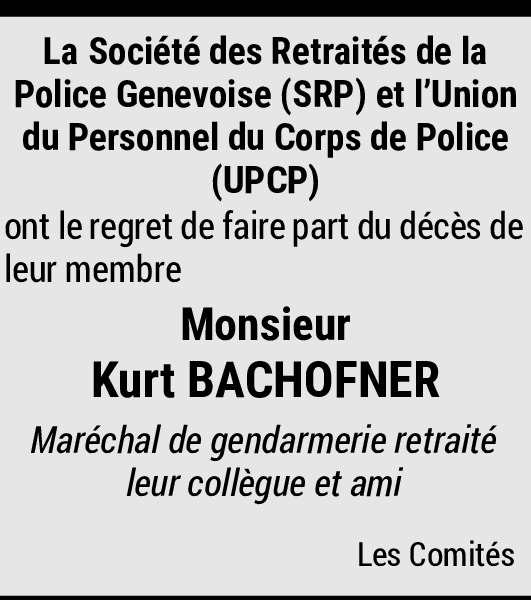 La Société des Retraités de la Police Genevoise (SRP) et l'Union du Personnel du Corps de Police (UPCP)

ont le regret de faire part du décès de leur membre

Monsieur
Kurt BACHOFNER

Maréchal de gendarmerie retraité
leur collègue et ami

Les Comités